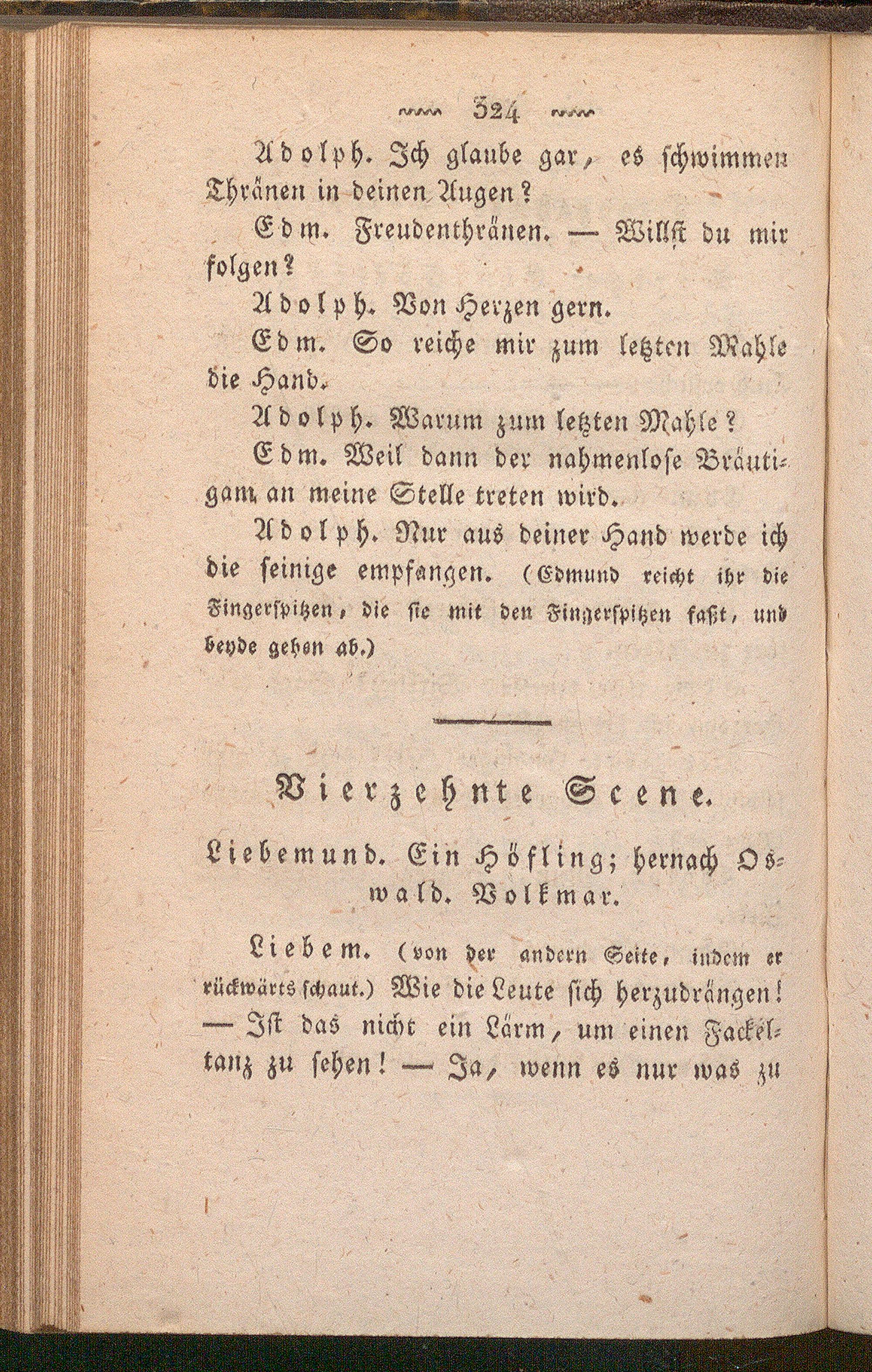 324

Adolph. Ich glaube gar, es schwimmen Thränen in deinen Augen?

Edm. Freudenthränen. — Willst du mir folgen?

Adolph. Von Herzen gern.

Edm. So reiche mir zum letzten Mahle die Hand.

Adolph. Warum zum letzten Mahle?

Edm. Weil dann der nahmenlose Bräutigam an meine Stelle treten wird.

Adolph. Nur aus deiner Hand werde ich die seinige empfangen. (Edmund reicht ihr die Fingerspitzen, die sie mit den Fingerspitzen faßt, und beyde gehen ab.)

Vierzehnte Scene.

Liebemund. Ein Höfling; hernach Oswald. Volkmar.

Liebem. (von der andern Seite, indem er rückwärts schaut.) Wie die Leute sich herzudrängen! — Ist das nicht ein Lärm, um einen Fackeltanz zu sehen! — Ja, wenn es nur was zu